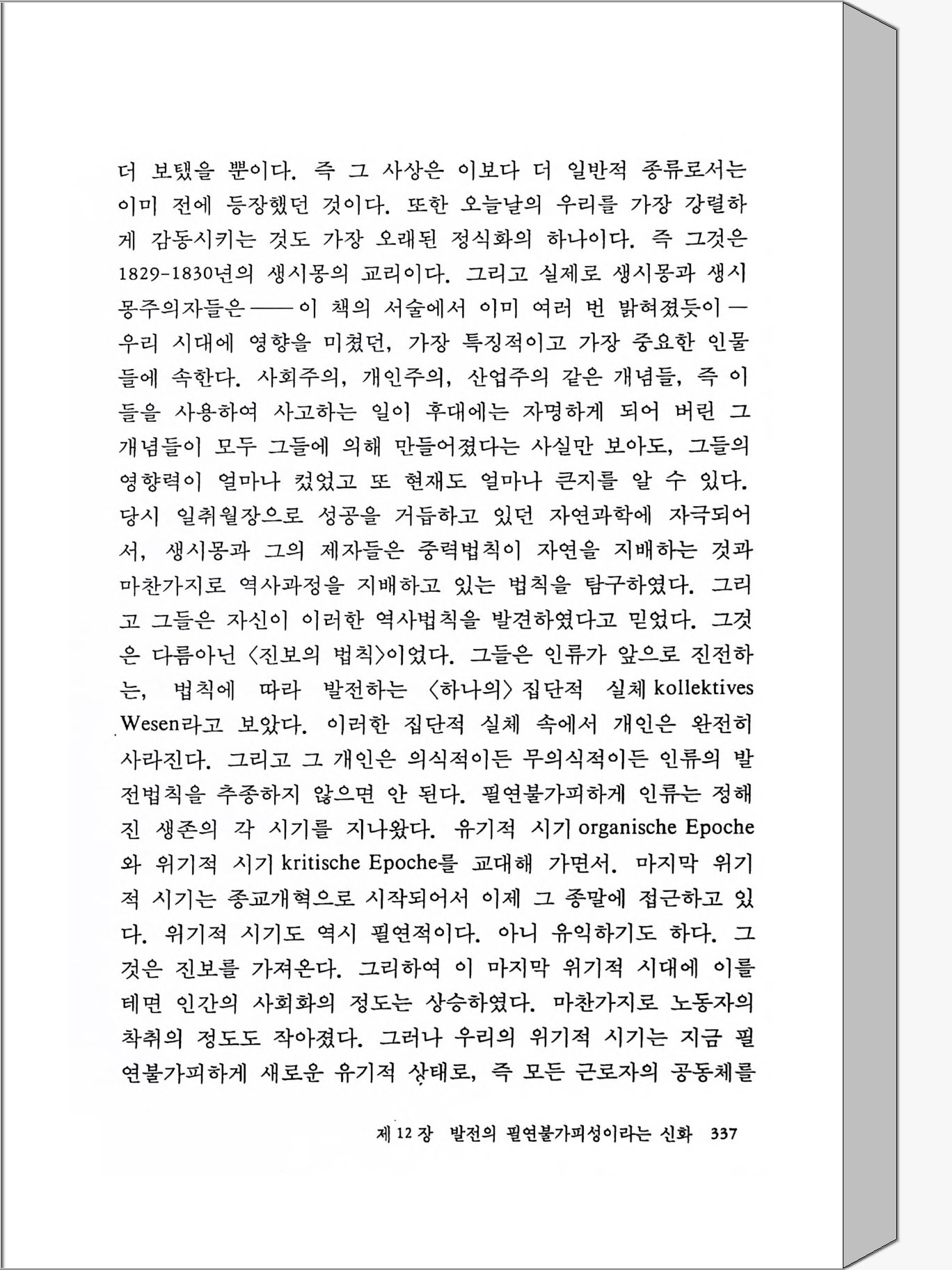 더 보탰을 뿐이다. 즉 그 사상은 이보다 더 일반적 종류로서는 이미 전에 등장했던 것이다. 또한 오늘날의 우리를 가장 강렬하게 감동시키는 것도 가장 오래된 정식화의 하나이다. 즉 그것은 1829-1830년의 생시몽의 교리이다. 그리고 실제로 생시몽과 생시몽주의자들은——이 책의 서술에서 이미 여러 번 밝혀졌듯이—우리 시대에 영향을 미쳤던, 가장 특징적이고 가장 중요한 인물들에 속한다. 사회주의, 개인주의, 산업주의 같은 개념들, 즉 이들을 사용하여 사고하는 일이 후대에는 자명하게 되어 버린 그 개념들이 모두 그들에 의해 만들어졌다는 사실만 보아도, 그들의 영향력이 얼마나 컸었고 또 현재도 얼마나 큰지를 알 수 있다. 당시 일취월장으로 성공을 거듭하고 있던 자연과학에 자극되어서, 생시몽과 그의 제자들은 중력법칙이 자연을 지배하는 것과 마찬가지로 역사과정을 지배하고 있는 법칙을 탐구하였다. 그리고 그들은 자신이 이러한 역사법칙을 발견하였다고 믿었다. 그것은 다름아닌 〈진보의 법칙〉이었다. 그들은 인류가 앞으로 진전하는, 법칙에 따라 발전하는 〈하나의〉 집단적 실체 kollektives Wesen라고 보았다. 이러한 집단적 실체 속에서 개인은 완전히 사라진다. 그리고 그 개인은 의식적이든 무의식적이든 인류의 발전법칙을 추종하지 않으면 안 된다. 필연불가피하게 인류는 정해진 생존의 각 시기를 지나왔다. 유기적 시기 organische Epoche와 위기적 시기 kritische Epoche를 교대해 가면서. 마지막 위기적 시기는 종교개혁으로 시작되어서 이제 그 종말에 접근하고 있다. 위기적 시기도 역시 필연적이다. 아니 유익하기도 하다. 그것은 진보를 가져온다. 그리하여 이 마지막 위기적 시대에 이를테면 인간의 사회화의 정도는 상승하였다. 마찬가지로 노동자의 착취의 정도도 작아졌다. 그러나 우리의 위기적 시기는 지금 필연불가피하게 새로운 유기적 상태로, 즉 모든 근로자의 공동체를

제 12 장 발전의 필연불가피성이라는 신화 337